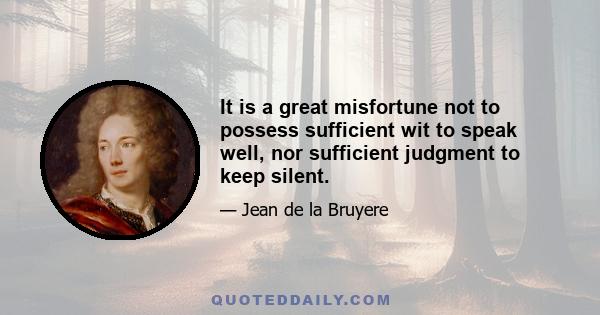 It is a great misfortune not to possess sufficient wit to speak well, nor sufficient judgment to keep silent.

— Jean de la Bruyere

QUOTEDDAILY.COM